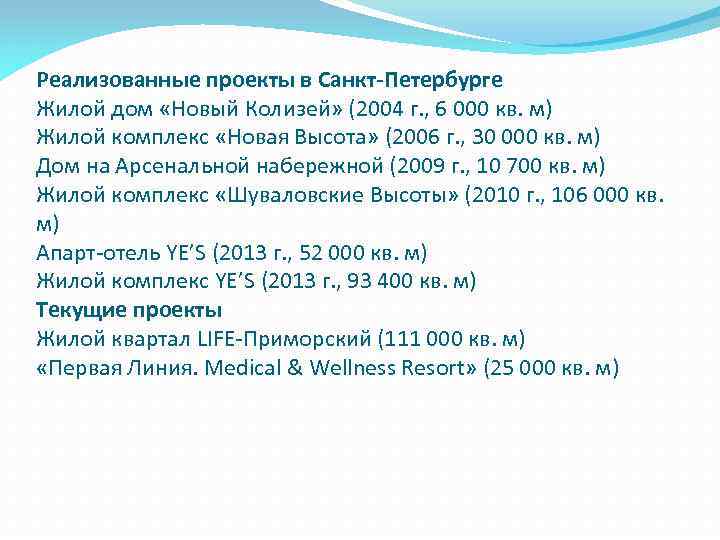 Реализованные проекты в Санкт-Петербурге
Жилой дом «Новый Колизей» (2004 г., 6 000 кв. м)
Жилой комплекс «Новая Высота» (2006 г., 30 000 кв. м)
Дом на Арсенальной набережной (2009 г., 10 700 кв. м)
Жилой комплекс «Шуваловские Высоты» (2010 г., 106 000 кв. м)
Апарт-отель YE'S (2013 г., 52 000 кв. м)
Жилой комплекс YE'S (2013 г., 93 400 кв. м)
Текущие проекты
Жилой квартал LIFE-Приморский (111 000 кв. м)
«Первая Линия. Medical & Wellness Resort» (25 000 кв. м)